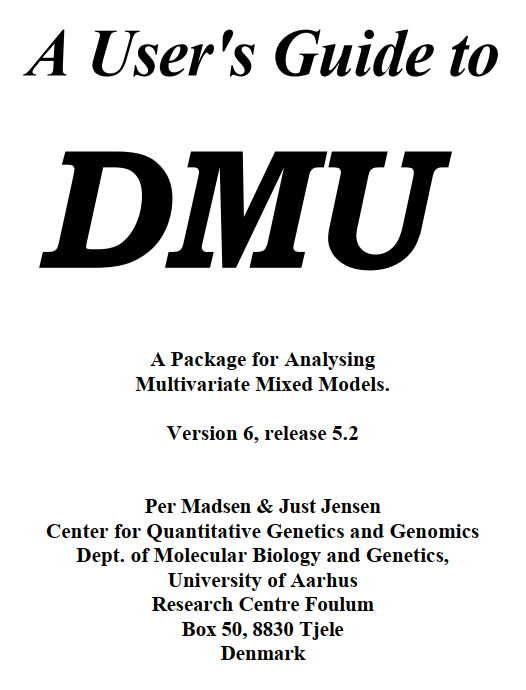 A User's Guide to

DMU

A Package for Analysing
Multivariate Mixed Models.

Version 6, release 5.2

Per Madsen & Just Jensen
Center for Quantitative Genetics and Genomics
Dept. of Molecular Biology and Genetics,
University of Aarhus
Research Centre Foulum
Box 50, 8830 Tjele
Denmark